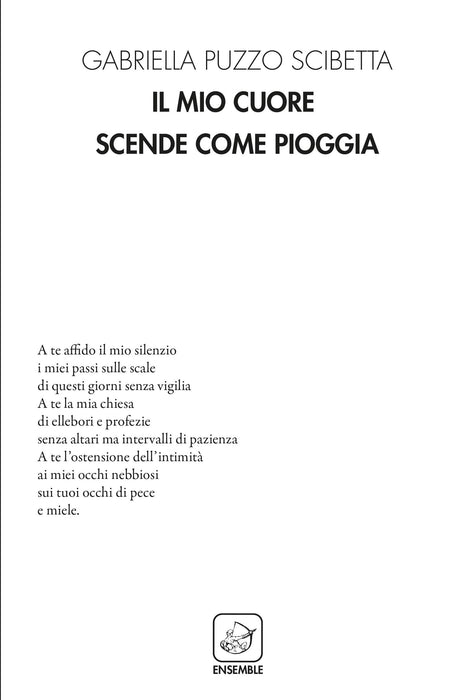 GABRIELLA PUZZO SCIBETTA
IL MIO CUORE
SCENDE COME PIOGGIA

A te affido il mio silenzio
i miei passi sulle scale
di questi giorni senza vigilia
A te la mia chiesa
di ellebori e profezie
senza altari ma intervalli di pazienza
A te l'ostensione dell'intimità
ai miei occhi nebbiosi
sui tuoi occhi di pece
e miele.

ENSEMBLE